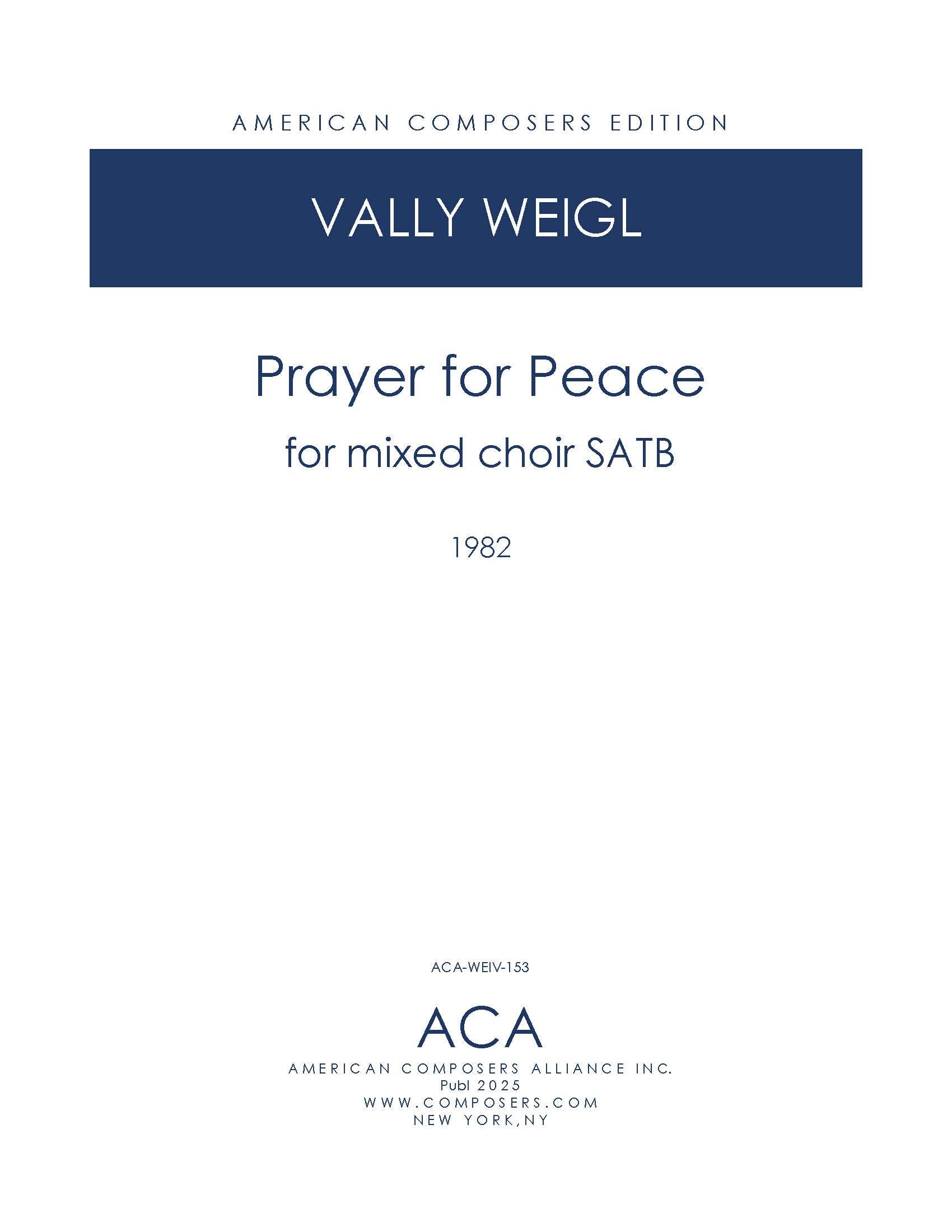 AMERICAN COMPOSERS EDITION

VALLY WEIGL

Prayer for Peace

for mixed choir SATB

1982

ACA-WEIV-153

ACA

AMERICAN COMPOSERS ALLIANCE INC.
Publ 2025
WWW.COMPOSERS.COM
NEW YORK,NY